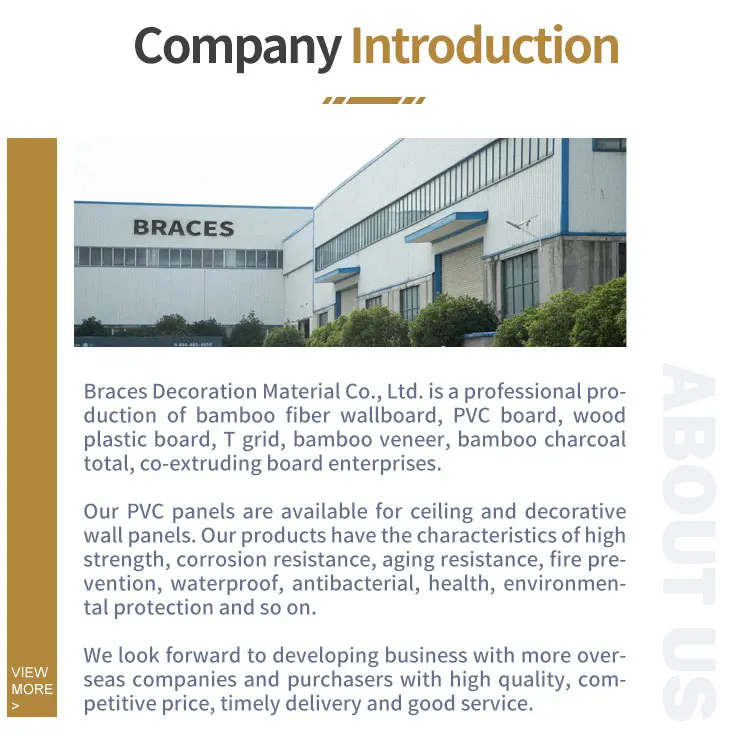 Company Introduction

BRACES

Braces Decoration Material Co., Ltd. is a professional production of bamboo fiber wallboard, PVC board, wood plastic board, T grid, bamboo veneer, bamboo charcoal total, co-extruding board enterprises.

Our PVC panels are available for ceiling and decorative wall panels. Our products have the characteristics of high strength, corrosion resistance, aging resistance, fire prevention, waterproof, antibacterial, health, environmental protection and so on.

We look forward to developing business with more overseas companies and purchasers with high quality, competitive price, timely delivery and good service.

VIEW
MORE
>

ABOUT US